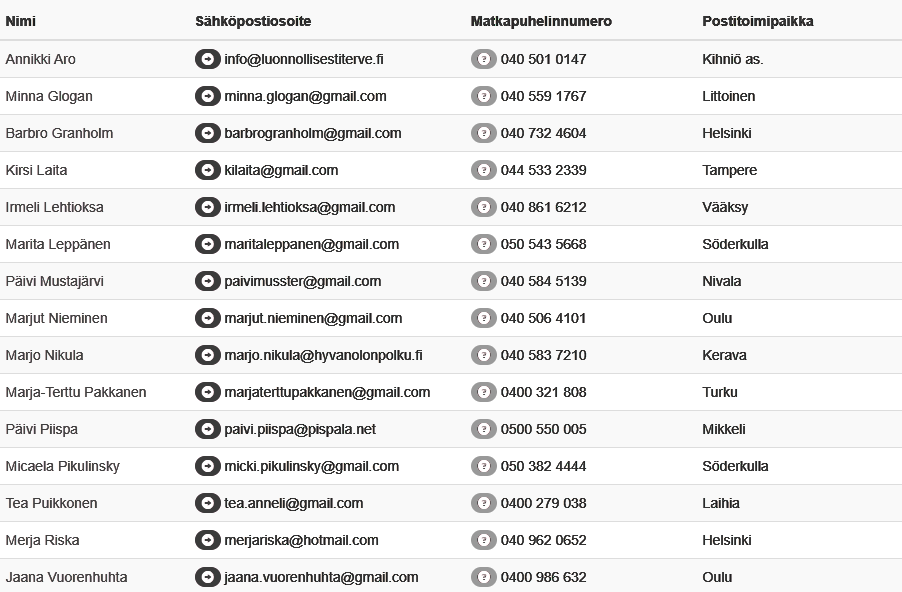 | Nimi | Sähköpostiosoite | Matkapuhelinnumero | Postitoimipaikka |
|---|---|---|---|
| Annikki Aro | info@luonnollisestiterve.fi | 040 501 0147 | Kihniö as. |
| Minna Glogan | minna.glogan@gmail.com | 040 559 1767 | Littoinen |
| Barbro Granholm | barbrogranholm@gmail.com | 040 732 4604 | Helsinki |
| Kirsi Laita | kilaita@gmail.com | 044 533 2339 | Tampere |
| Irmeli Lehtioksa | irmeli.lehtioksa@gmail.com | 040 861 6212 | Vääksy |
| Marita Leppänen | maritaleppanen@gmail.com | 050 543 5668 | Söderkulla |
| Päivi Mustajärvi | paivimusster@gmail.com | 040 584 5139 | Nivala |
| Marjut Nieminen | marjut.nieminen@gmail.com | 040 506 4101 | Oulu |
| Marjo Nikula | marjo.nikula@hyvanolonpolku.fi | 040 583 7210 | Kerava |
| Marja-Terttu Pakkanen | marjaterttupakkanen@gmail.com | 0400 321 808 | Turku |
| Päivi Piispa | paivi.piispa@pispala.net | 0500 550 005 | Mikkeli |
| Micaela Pikulinsky | micki.pikulinsky@gmail.com | 050 382 4444 | Söderkulla |
| Tea Puikkonen | tea.anneli@gmail.com | 0400 279 038 | Laihia |
| Merja Riska | merjariska@hotmail.com | 040 962 0652 | Helsinki |
| Jaana Vuorenhuhta | jaana.vuorenhuhta@gmail.com | 0400 986 632 | Oulu |